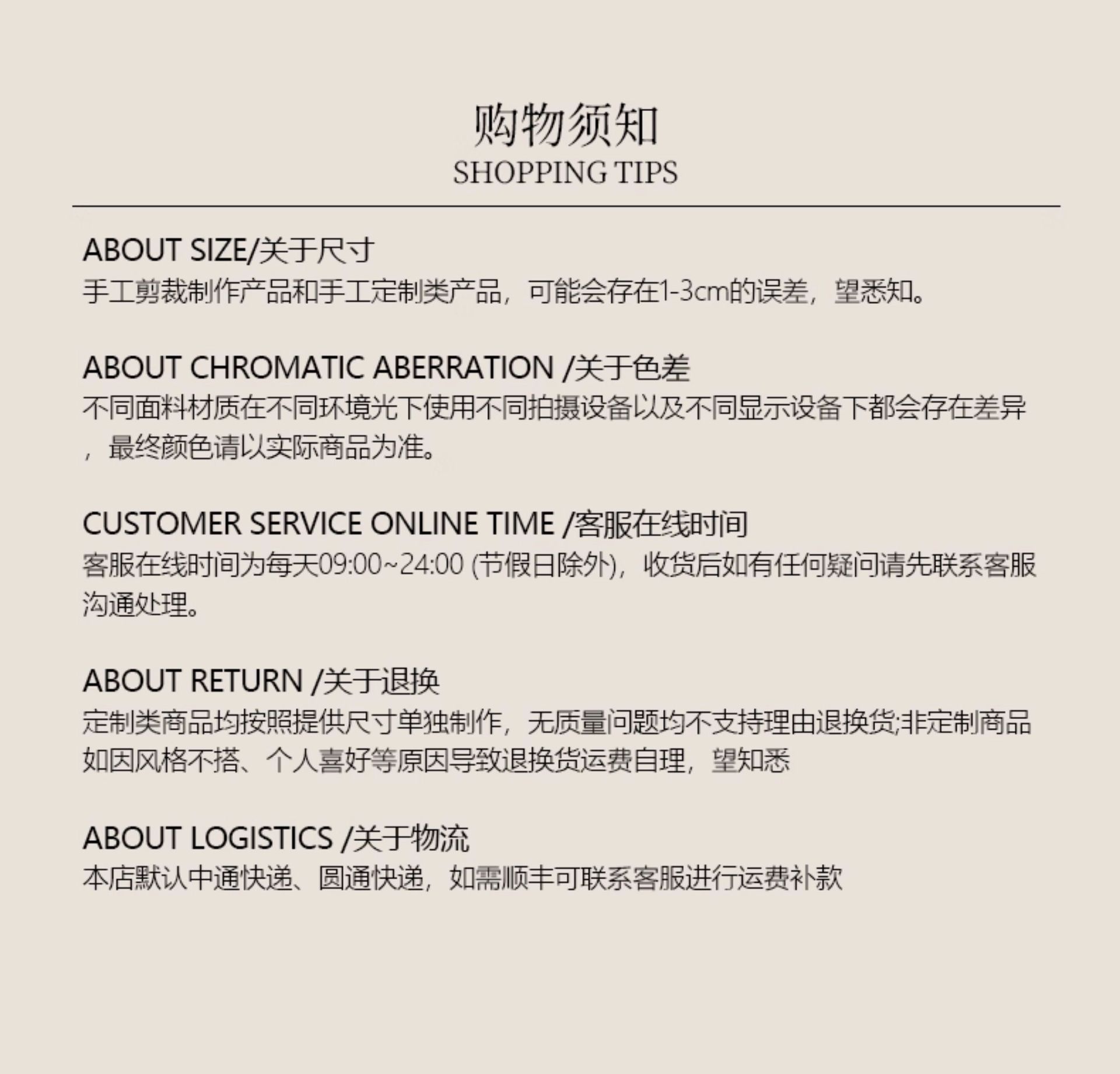 购物须知
SHOPPING TIPS

ABOUT SIZE/关于尺寸
手工剪裁制作产品和手工定制类产品，可能会存在1-3cm的误差，望悉知。

ABOUT CHROMATIC ABERRATION /关于色差
不同面料材质在不同环境光下使用不同拍摄设备以及不同显示设备下都会存在差异，最终颜色请以实际商品为准。

CUSTOMER SERVICE ONLINE TIME /客服在线时间
客服在线时间为每天09:00~24:00 (节假日除外)，收货后如有任何疑问请先联系客服沟通处理。

ABOUT RETURN /关于退换
定制类商品均按照提供尺寸单独制作，无质量问题均不支持理由退换货;非定制商品如因风格不搭、个人喜好等原因导致退换货运费自理，望知悉

ABOUT LOGISTICS /关于物流
本店默认中通快递、圆通快递，如需顺丰可联系客服进行运费补款